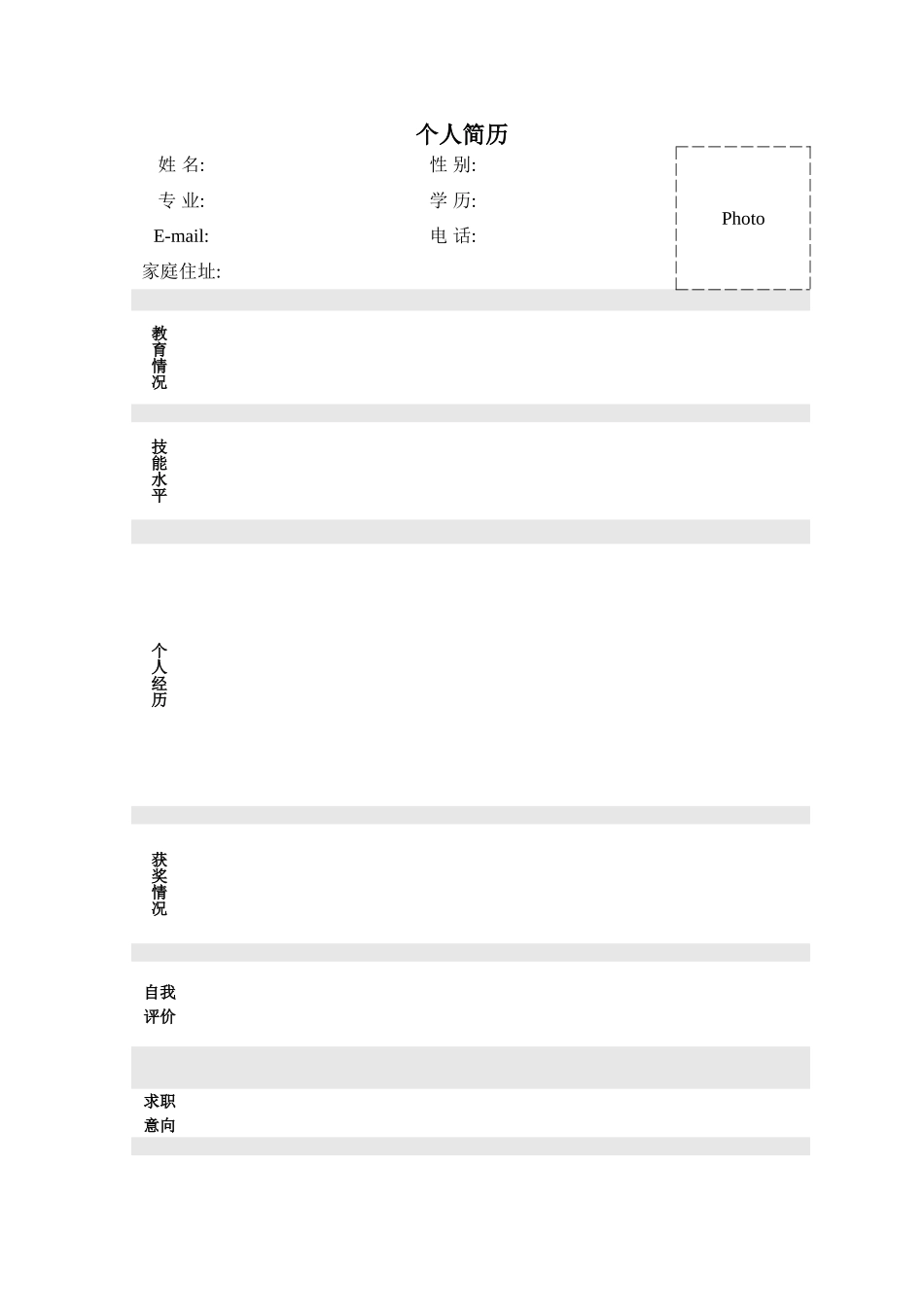 个人简历

姓 名: 性 别:

专 业: 学 历:

E-mail: 电 话:

家庭住址:

Photo

教育情况

技能水平

个人经历

获奖情况

自我评价

求职意向